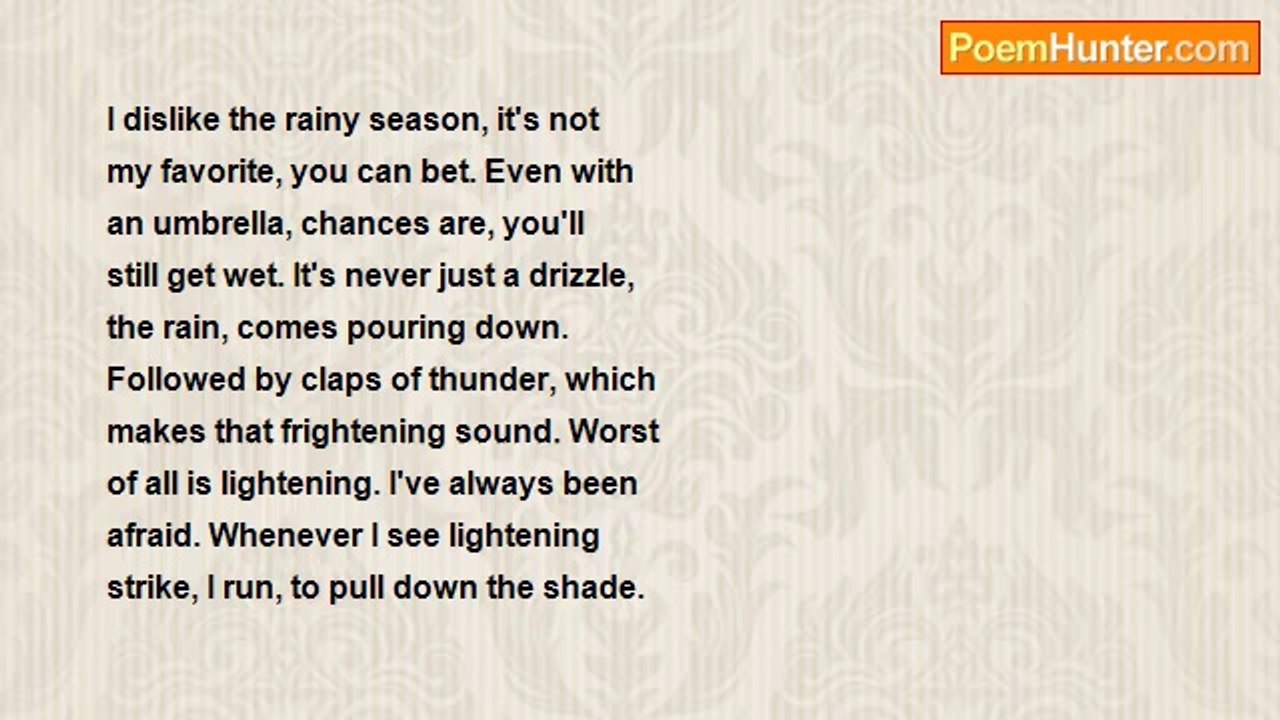 PoemHunter.com

I dislike the rainy season, it's not my favorite, you can bet. Even with an umbrella, chances are, you'll still get wet. It's never just a drizzle, the rain, comes pouring down. Followed by claps of thunder, which makes that frightening sound. Worst of all is lightening. I've always been afraid. Whenever I see lightening strike, I run, to pull down the shade.